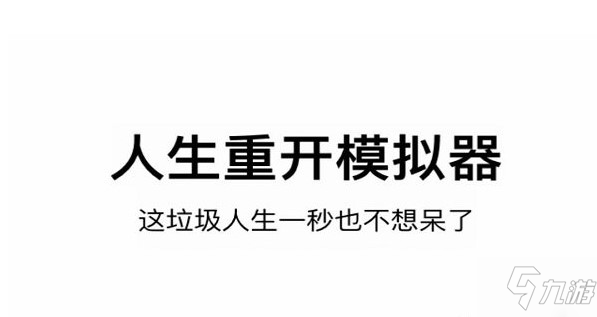 人生重开模拟器

这垃圾人生一秒也不想呆了

九游